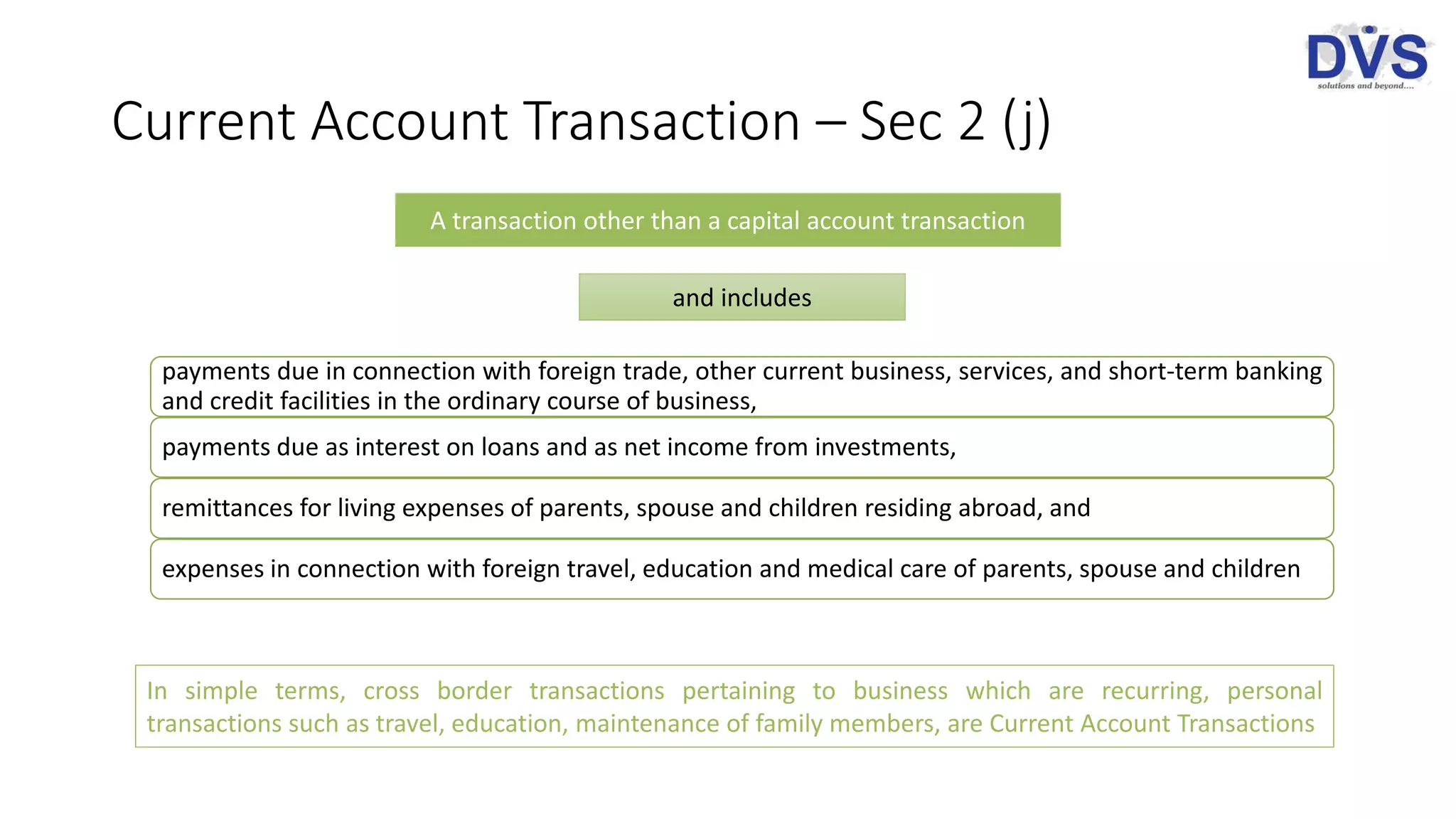 DVS
solutions and beyond....

Current Account Transaction – Sec 2 (j)

A transaction other than a capital account transaction

and includes

payments due in connection with foreign trade, other current business, services, and short-term banking and credit facilities in the ordinary course of business,

payments due as interest on loans and as net income from investments,

remittances for living expenses of parents, spouse and children residing abroad, and

expenses in connection with foreign travel, education and medical care of parents, spouse and children

In simple terms, cross border transactions pertaining to business which are recurring, personal transactions such as travel, education, maintenance of family members, are Current Account Transactions